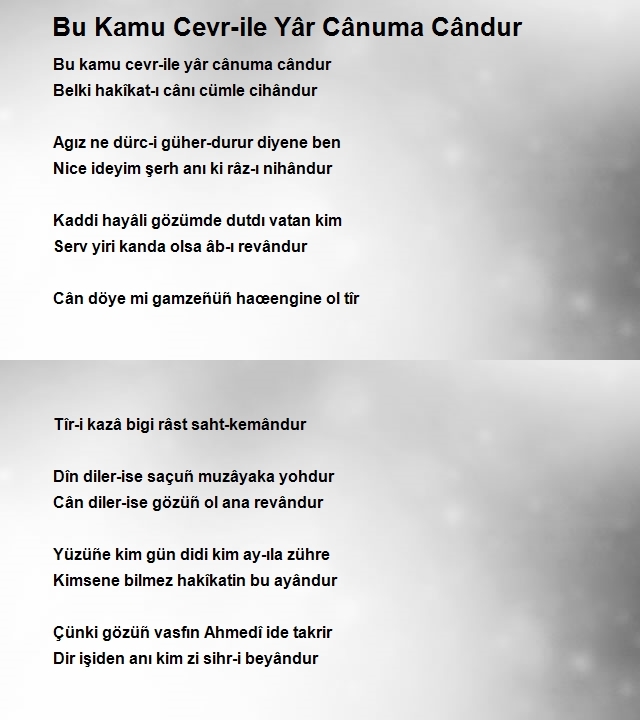 Bu Kamu Cevr-ile Yâr Cânuma Cândur

Bu kamu cevr-ile yâr cânuma cândur
Belki hakîkat-ı cânı cümle cihândur

Agız ne dürc-i güher-durur diyene ben
Nice ideyim şerh anı ki râz-ı nihândur

Kaddi hayâli gözümde dutdı vatan kim
Serv yiri kanda olsa âb-ı revândur

Cân döye mi gamzeñüñ haœengine ol tîr

Tîr-i kazâ bigi râst saht-kemândur

Dîn diler-ise saçuñ muzâyaka yohdur
Cân diler-ise gözüñ ol ana revândur

Yüzüñe kim gün didi kim ay-ıla zühre
Kimsene bilmez hakîkatin bu ayândur

Çünki gözüñ vasfın Ahmedî ide takrir
Dir işiden anı kim zi sihr-i beyândur